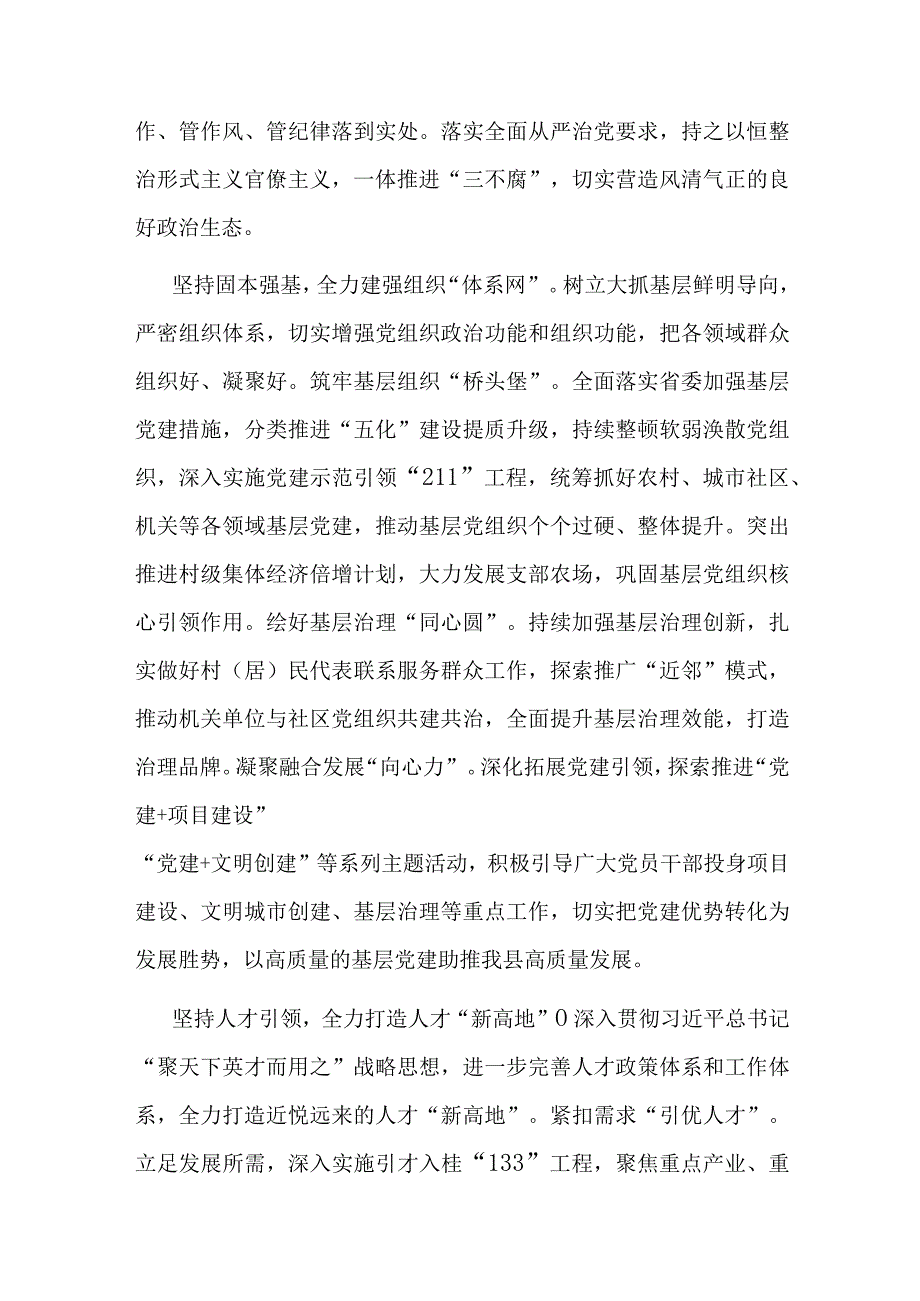 作、管作风、管纪律落到实处。落实全面从严治党要求，持之以恒整治形式主义官僚主义，一体推进“三不腐”，切实营造风清气正的良好政治生态。

坚持固本强基，全力建强组织“体系网”。树立大抓基层鲜明导向，严密组织体系，切实增强党组织政治功能和组织功能，把各领域群众组织好、凝聚好。筑牢基层组织“桥头堡”。全面落实省委加强基层党建措施，分类推进“五化”建设提质升级，持续整顿软弱涣散党组织，深入实施党建示范引领“211”工程，统筹抓好农村、城市社区、机关等各领域基层党建，推动基层党组织个个过硬、整体提升。突出推进村级集体经济倍增计划，大力发展支部农场，巩固基层党组织核心引领作用。绘好基层治理“同心圆”。持续加强基层治理创新，扎实做好村（居）民代表联系服务群众工作，探索推广“近邻”模式，推动机关单位与社区党组织共建共治，全面提升基层治理效能，打造治理品牌。凝聚融合发展“向心力”。深化拓展党建引领，探索推进“党建+项目建设”

“党建+文明创建”等系列主题活动，积极引导广大党员干部投身项目建设、文明城市创建、基层治理等重点工作，切实把党建优势转化为发展胜势，以高质量的基层党建助推我县高质量发展。

坚持人才引领，全力打造人才“新高地”0深入贯彻习近平总书记“聚天下英才而用之”战略思想，进一步完善人才政策体系和工作体系，全力打造近悦远来的人才“新高地”。紧扣需求“引优人才”。立足发展所需，深入实施引才入桂“133”工程，聚焦重点产业、重